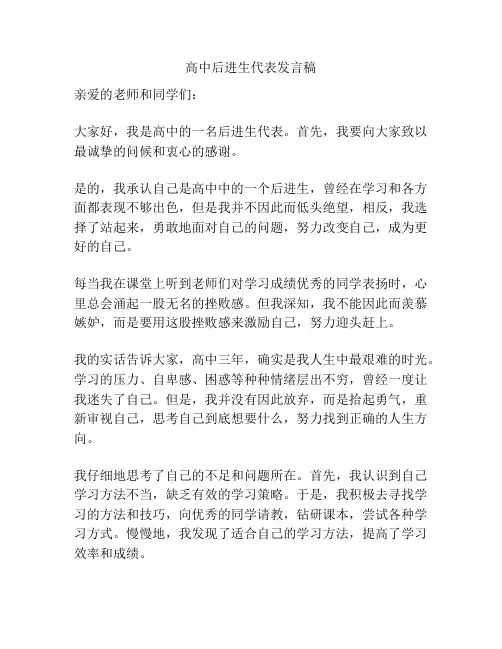 高中后进生代表发言稿

亲爱的老师和同学们：

大家好，我是高中的一名后进生代表。首先，我要向大家致以最诚挚的问候和衷心的感谢。

是的，我承认自己是高中中的一个后进生，曾经在学习和各方面都表现不够出色，但是我并不因此而低头绝望，相反，我选择了站起来，勇敢地面对自己的问题，努力改变自己，成为更好的自己。

每当我在课堂上听到老师们对学习成绩优秀的同学表扬时，心里总会涌起一股无名的挫败感。但我深知，我不能因此而羡慕嫉妒，而是要用这股挫败感来激励自己，努力迎头赶上。

我的实话告诉大家，高中三年，确实是我人生中最艰难的时光。学习的压力、自卑感、困惑等种种情绪层出不穷，曾经一度让我迷失了自己。但是，我并没有因此放弃，而是拾起勇气，重新审视自己，思考自己到底想要什么，努力找到正确的人生方向。

我仔细地思考了自己的不足和问题所在。首先，我认识到自己学习方法不当，缺乏有效的学习策略。于是，我积极去寻找学习的方法和技巧，向优秀的同学请教，钻研课本，尝试各种学习方式。慢慢地，我发现了适合自己的学习方法，提高了学习效率和成绩。